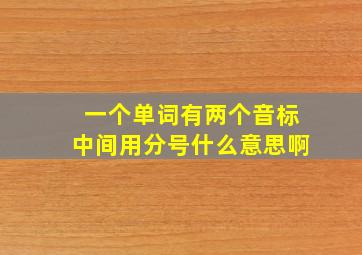 一个单词有两个音标
中间用分号什么意思啊